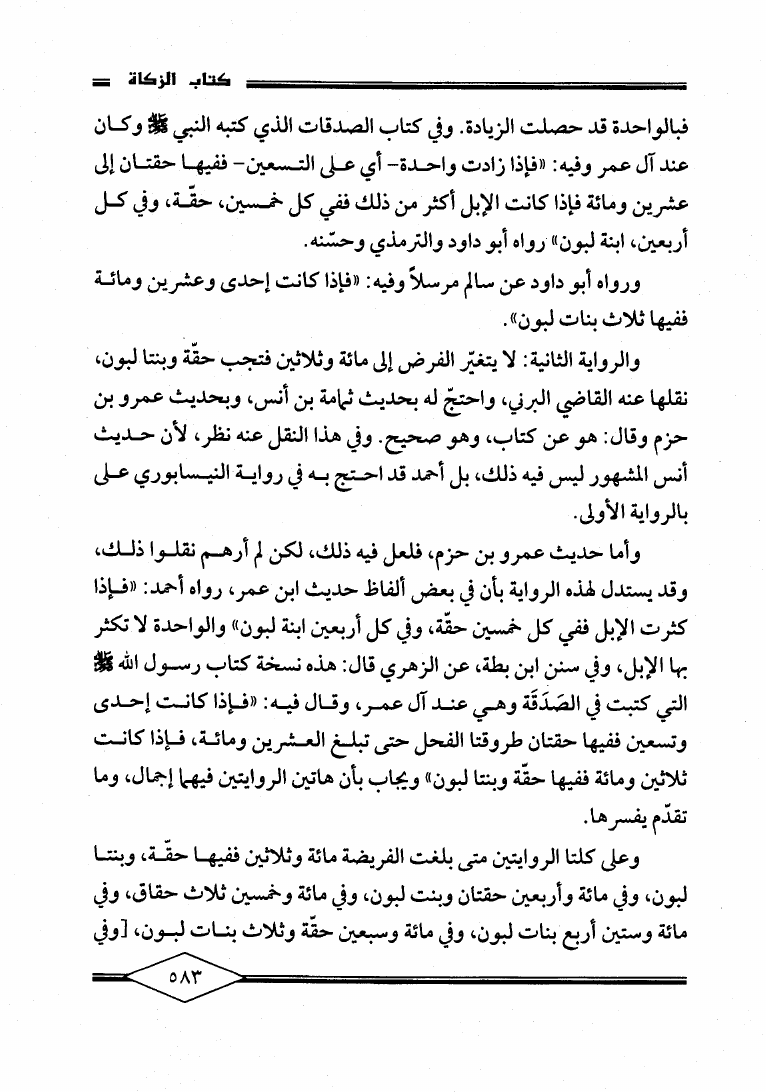 كتاب الزكاة

فبالواحدة قد حصلت الزيادة. وفي كتاب الصدقات الذي كتبه النبي ﷺ وكان عند آل عمر وفيه: «فإذا زادت واحدة- أي على التسعين- ففيها حقتان إلى عشرين ومائة فإذا كانت الإبل أكثر من ذلك ففي كل خمسين، حقّة، وفي كل أربعين، ابنة لبون» رواه أبو داود والترمذي وحسّنه.

ورواه أبو داود عن سالم مرسلاً وفيه: «فإذا كانت إحدى وعشرين ومائة ففيها ثلاث بنات لبون».

والرواية الثانية: لا يتغيّر الفرض إلى مائة وثلاثين فتجب حقّة وبنتا لبون، نقلها عنه القاضي البرني، واحتجّ له بحديث ثمامة بن أنس، وبحديث عمرو بن حزم وقال: هو عن كتاب، وهو صحيح. وفي هذا النقل عنه نظر، لأن حديث أنس المشهور ليس فيه ذلك، بل أحمد قد احتج به في رواية النيسابوري على بالرواية الأولى.

وأما حديث عمرو بن حزم، فلعل فيه ذلك، لكن لم أرهم نقلوا ذلك، وقد يستدل لهذه الرواية بأن في بعض ألفاظ حديث ابن عمر، رواه أحمد: «فإذا كثرت الإبل ففي كل خمسين حقّة، وفي كل أربعين ابنة لبون» والواحدة لا تكثر بها الإبل، وفي سنن ابن بطة، عن الزهري قال: هذه نسخة كتاب رسول الله ﷺ التي كتبت في الصَدَقَة وهي عند آل عمر، وقال فيه: «فإذا كانت إحدى وتسعين ففيها حقتان طروقتا الفحل حتى تبلغ العشرين ومائة، فإذا كانت ثلاثين ومائة ففيها حقّة وبنتا لبون» ويجاب بأن هاتين الروايتين فيهما إجمال، وما تقدّم يفسرها.

وعلى كلتا الروايتين متى بلغت الفريضة مائة وثلاثين ففيها حقّة، وبنتا لبون، وفي مائة وأربعين حقتان وبنت لبون، وفي مائة وخمسين ثلاث حقاق، وفي مائة وستين أربع بنات لبون، وفي مائة وسبعين حقّة وثلاث بنات لبون، [وفي

٥٨٣